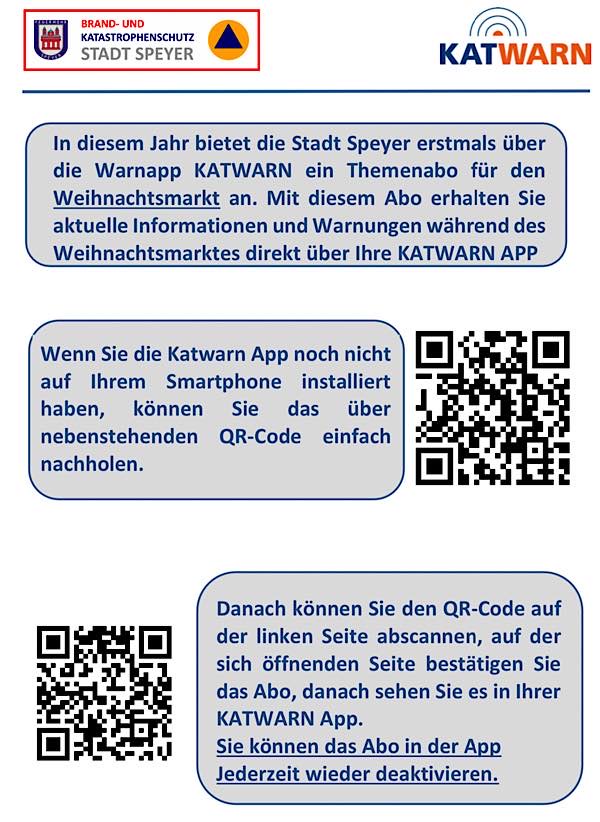 BRAND- UND KATASTROPHENSCHUTZ
STADT SPEYER

KATWARN

In diesem Jahr bietet die Stadt Speyer erstmals über die Warnapp KATWARN ein Themenabo für den Weihnachtsmarkt an. Mit diesem Abo erhalten Sie aktuelle Informationen und Warnungen während des Weihnachtsmarktes direkt über Ihre KATWARN APP

Wenn Sie die Katwarn App noch nicht auf Ihrem Smartphone installiert haben, können Sie das über nebenstehenden QR-Code einfach nachholen.

Danach können Sie den QR-Code auf der linken Seite abscannen, auf der sich öffnenden Seite bestätigen Sie das Abo, danach sehen Sie es in Ihrer KATWARN App.
Sie können das Abo in der App Jederzeit wieder deaktivieren.